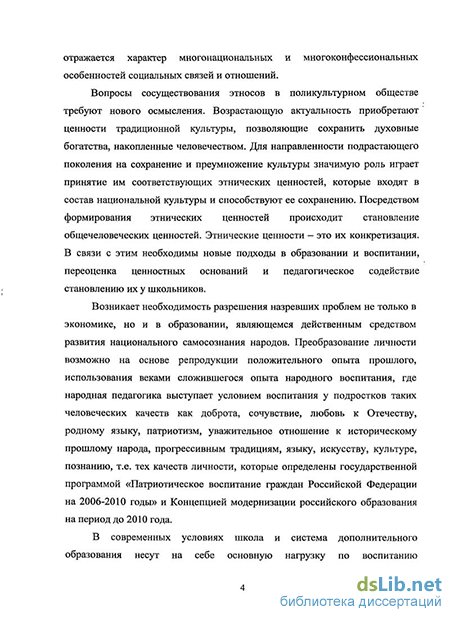 отражается характер многонациональных и многоконфессиональных особенностей социальных связей и отношений.

Вопросы сосуществования этносов в поликультурном обществе требуют нового осмысления. Возрастающую актуальность приобретают ценности традиционной культуры, позволяющие сохранить духовные богатства, накопленные человечеством. Для направленности подрастающего поколения на сохранение и преумножение культуры значимую роль играет принятие им соответствующих этнических ценностей, которые входят в состав национальной культуры и способствуют ее сохранению. Посредством формирования этнических ценностей происходит становление общечеловеческих ценностей. Этнические ценности – это их конкретизация. В связи с этим необходимы новые подходы в образовании и воспитании, переоценка ценностных оснований и педагогическое содействие становлению их у школьников.

Возникает необходимость разрешения назревших проблем не только в экономике, но и в образовании, являющемся действенным средством развития национального самосознания народов. Преобразование личности возможно на основе репродукции положительного опыта прошлого, использования веками сложившегося опыта народного воспитания, где народная педагогика выступает условием воспитания у подростков таких человеческих качеств как доброта, сочувствие, любовь к Отечеству, родному языку, патриотизм, уважительное отношение к историческому прошлому народа, прогрессивным традициям, языку, искусству, культуре, познанию, т.е. тех качеств личности, которые определены государственной программой «Патриотическое воспитание граждан Российской Федерации на 2006-2010 годы» и Концепцией модернизации российского образования на период до 2010 года.

В современных условиях школа и система дополнительного образования несут на себе основную нагрузку по воспитанию

4

dsLib.net
библиотека диссертаций